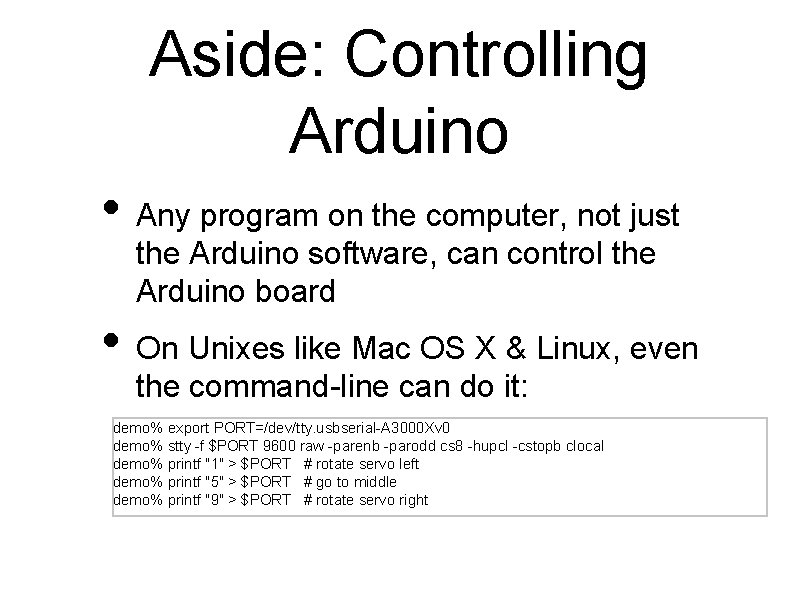 Aside: Controlling Arduino

• Any program on the computer, not just the Arduino software, can control the Arduino board

• On Unixes like Mac OS X & Linux, even the command-line can do it:

demo% export PORT=/dev/tty.usbserial-A3000Xv0
demo% stty -f $PORT 9600 raw -parenb -parodd cs8 -hupcl -cstopb clocal
demo% printf "1" > $PORT # rotate servo left
demo% printf "5" > $PORT # go to middle
demo% printf "9" > $PORT # rotate servo right